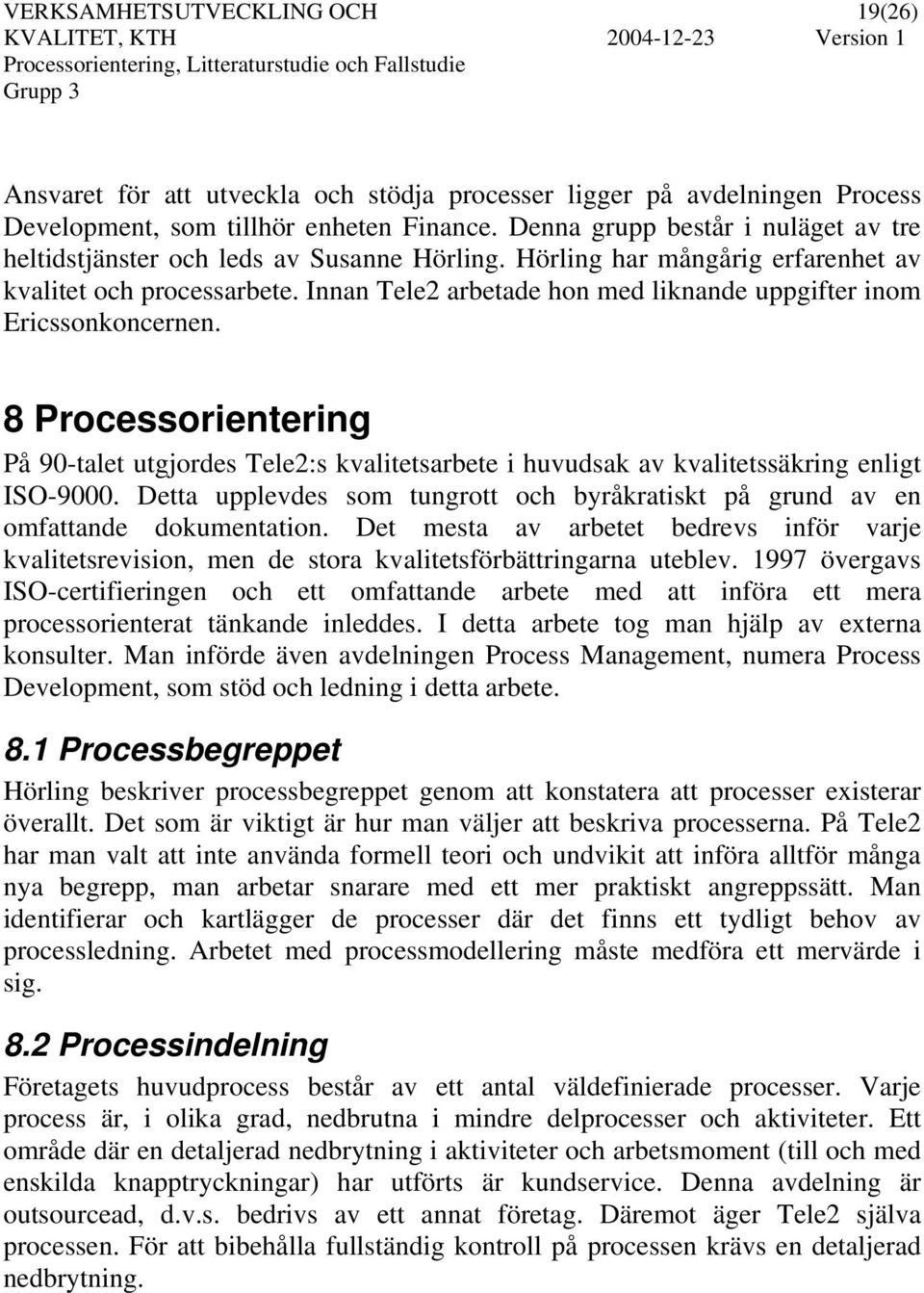 VERKSAMHETSUTVECKLING OCH 19(26)
KVALITET, KTH 2004-12-23 Version 1
Processorientering, Litteraturstudie och Fallstudie
Grupp 3

Ansvaret för att utveckla och stödja processer ligger på avdelningen Process Development, som tillhör enheten Finance. Denna grupp består i nuläget av tre heltidstjänster och leds av Susanne Hörling. Hörling har mångårig erfarenhet av kvalitet och processarbete. Innan Tele2 arbetade hon med liknande uppgifter inom Ericssonkoncernen.

8 Processorientering

På 90-talet utgjordes Tele2:s kvalitetsarbete i huvudsak av kvalitetssäkring enligt ISO-9000. Detta upplevdes som tungrott och byråkratiskt på grund av en omfattande dokumentation. Det mesta av arbetet bedrevs inför varje kvalitetsrevision, men de stora kvalitetsförbättringarna uteblev. 1997 övergavs ISO-certifieringen och ett omfattande arbete med att införa ett mera processorienterat tänkande inleddes. I detta arbete tog man hjälp av externa konsulter. Man införde även avdelningen Process Management, numera Process Development, som stöd och ledning i detta arbete.

8.1 Processbegreppet

Hörling beskriver processbegreppet genom att konstatera att processer existerar överallt. Det som är viktigt är hur man väljer att beskriva processerna. På Tele2 har man valt att inte använda formell teori och undvikit att införa alltför många nya begrepp, man arbetar snarare med ett mer praktiskt angreppssätt. Man identifierar och kartlägger de processer där det finns ett tydligt behov av processledning. Arbetet med processmodellering måste medföra ett mervärde i sig.

8.2 Processindelning

Företagets huvudprocess består av ett antal väldefinierade processer. Varje process är, i olika grad, nedbrutna i mindre delprocesser och aktiviteter. Ett område där en detaljerad nedbrytning i aktiviteter och arbetsmoment (till och med enskilda knapptryckningar) har utförts är kundservice. Denna avdelning är outsourcead, d.v.s. bedrivs av ett annat företag. Däremot äger Tele2 själva processen. För att bibehålla fullständig kontroll på processen krävs en detaljerad nedbrytning.